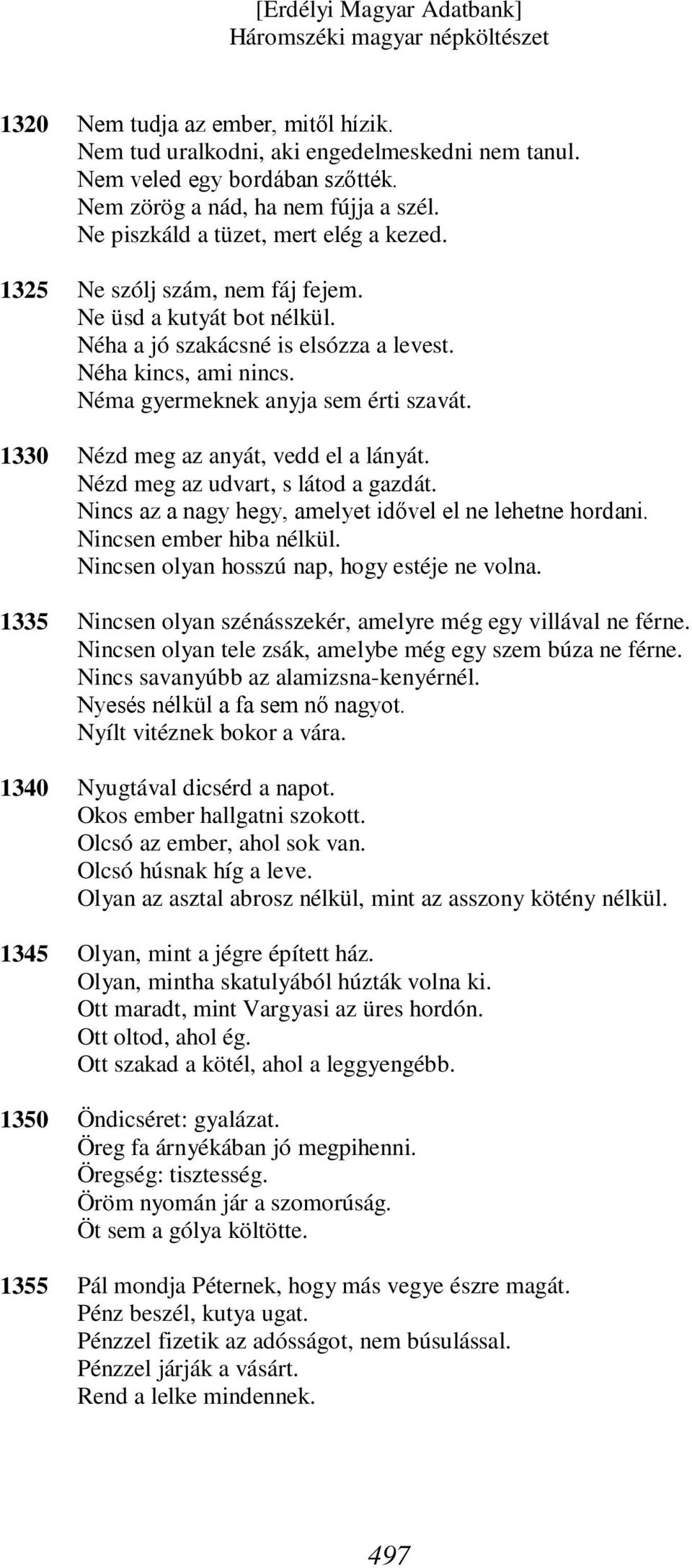 [Erdélyi Magyar Adatbank]
Háromszéki magyar népköltészet

1320 Nem tudja az ember, mitől hízik.
Nem tud uralkodni, aki engedelmeskedni nem tanul.
Nem veled egy bordában szőtték.
Nem zörög a nád, ha nem fújja a szél.
Ne piszkáld a tüzet, mert elég a kezed.

1325 Ne szólj szám, nem fáj fejem.
Ne üsd a kutyát bot nélkül.
Néha a jó szakácsné is elsózza a levest.
Néha kincs, ami nincs.
Néma gyermeknek anyja sem érti szavát.

1330 Nézd meg az anyát, vedd el a lányát.
Nézd meg az udvart, s látod a gazdát.
Nincs az a nagy hegy, amelyet idővel el ne lehetne hordani.
Nincsen ember hiba nélkül.
Nincsen olyan hosszú nap, hogy estéje ne volna.

1335 Nincsen olyan szénásszekér, amelyre még egy villával ne férne.
Nincsen olyan tele zsák, amelybe még egy szem búza ne férne.
Nincs savanyúbb az alamizsna-kenyérnél.
Nyesés nélkül a fa sem nő nagyot.
Nyílt vitéznek bokor a vára.

1340 Nyugtával dicsérd a napot.
Okos ember hallgatni szokott.
Olcsó az ember, ahol sok van.
Olcsó húsnak híg a leve.
Olyan az asztal abrosz nélkül, mint az asszony kötény nélkül.

1345 Olyan, mint a jégre épített ház.
Olyan, mintha skatulyából húzták volna ki.
Ott maradt, mint Vargyasi az üres hordón.
Ott oltod, ahol ég.
Ott szakad a kötél, ahol a leggyengébb.

1350 Öndicséret: gyalázat.
Öreg fa árnyékában jó megpihenni.
Öregség: tisztesség.
Öröm nyomán jár a szomorúság.
Öt sem a gólya költötte.

1355 Pál mondja Péternek, hogy más vegye észre magát.
Pénz beszél, kutya ugat.
Pénzzel fizetik az adósságot, nem búsulással.
Pénzzel járják a vásárt.
Rend a lelke mindennek.

497